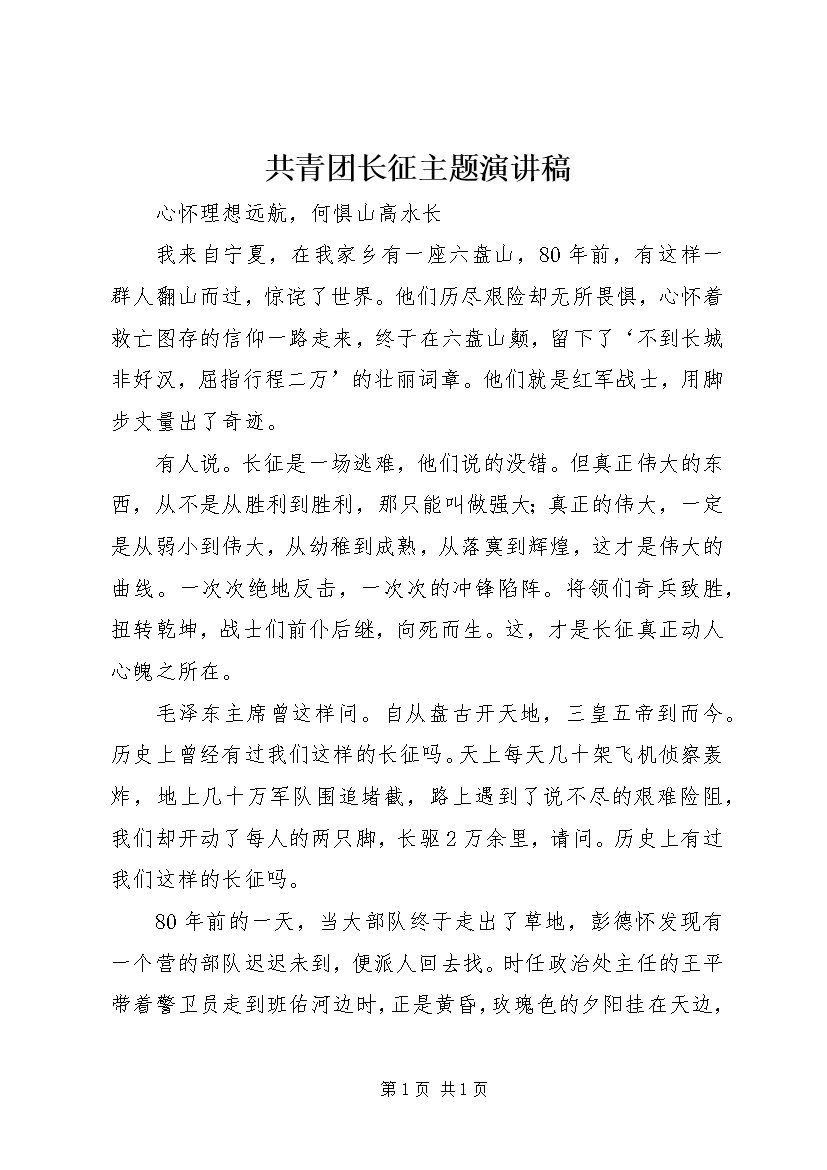 共青团长征主题演讲稿

心怀理想远航，何惧山高水长

我来自宁夏，在我家乡有一座六盘山，80年前，有这样一群人翻山而过，惊诧了世界。他们历尽艰险却无所畏惧，心怀着救亡图存的信仰一路走来，终于在六盘山颠，留下了‘不到长城非好汉，屈指行程二万’的壮丽词章。他们就是红军战士，用脚步丈量出了奇迹。

有人说。长征是一场逃难，他们说的没错。但真正伟大的东西，从不是从胜利到胜利，那只能叫做强大;真正的伟大，一定是从弱小到伟大，从幼稚到成熟，从落寞到辉煌，这才是伟大的曲线。一次次绝地反击，一次次的冲锋陷阵。将领们奇兵致胜，扭转乾坤，战士们前仆后继，向死而生。这，才是长征真正动人心魄之所在。

毛泽东主席曾这样问。自从盘古开天地，三皇五帝到而今。历史上曾经有过我们这样的长征吗。天上每天几十架飞机侦察轰炸，地上几十万军队围追堵截，路上遇到了说不尽的艰难险阻，我们却开动了每人的两只脚，长驱2万余里，请问。历史上有过我们这样的长征吗。

80年前的一天，当大部队终于走出了草地，彭德怀发现有一个营的部队迟迟未到，便派人回去找。时任政治处主任的王平带着警卫员走到班佑河边时，正是黄昏，玫瑰色的夕阳挂在天边，

第1页 共1页